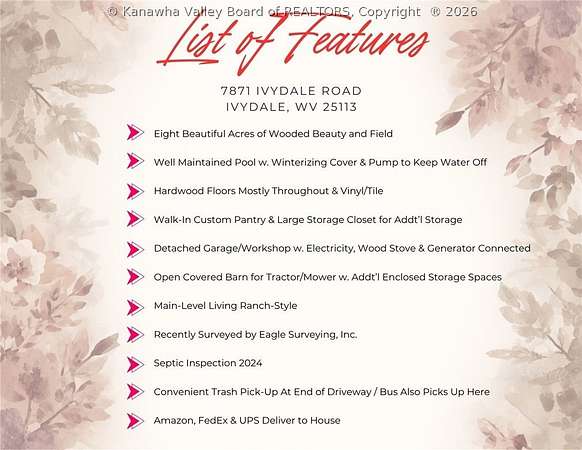 © Kanawha Valley Board of REALTORS, Copyright ® 2026

List of Features

7871 IVYDALE ROAD
IVYDALE, WV 25113

Eight Beautiful Acres of Wooded Beauty and Field

Well Maintained Pool w. Winterizing Cover & Pump to Keep Water Off

Hardwood Floors Mostly Throughout & Vinyl/Tile

Walk-In Custom Pantry & Large Storage Closet for Addt'l Storage

Detached Garage/Workshop w. Electricity, Wood Stove & Generator Connected

Open Covered Barn for Tractor/Mower w. Addt'l Enclosed Storage Spaces

Main-Level Living Ranch-Style

Recently Surveyed by Eagle Surveying, Inc.

Septic Inspection 2024

Convenient Trash Pick-Up At End of Driveway / Bus Also Picks Up Here

Amazon, FedEx & UPS Deliver to House